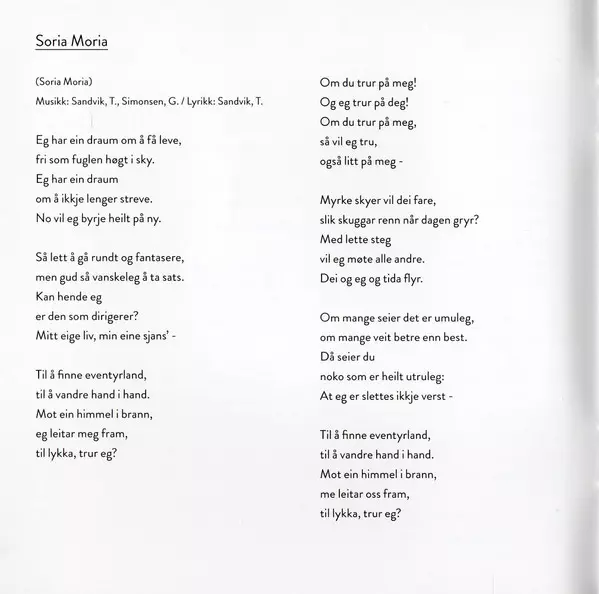 Soria Moria

(Soria Moria)
Musikk: Sandvik, T., Simonsen, G. / Lyrikk: Sandvik, T.

Eg har ein draum om å få leve,
fri som fuglen høgt i sky.
Eg har ein draum
om å ikkje lenger streve.
No vil eg byrje heilt på ny.

Så lett å gå rundt og fantasere,
men gud så vanskeleg å ta sats.
Kan hende eg
er den som dirigerer?
Mitt eige liv, min eine sjans' -

Til å finne eventyrland,
til å vandre hand i hand.
Mot ein himmel i brann,
eg leitar meg fram,
til lykka, trur eg?

Om du trur på meg!
Og eg trur på deg!
Om du trur på meg,
så vil eg tru,
også litt på meg -

Myrke skyer vil dei fare,
slik skuggar renn når dagen gryr?
Med lette steg
vil eg møte alle andre.
Dei og eg og tida flyr.

Om mange seier det er umuleg,
om mange veit betre enn best.
Då seier du
noko som er heilt utruleg:
At eg er slettes ikkje verst -

Til å finne eventyrland,
til å vandre hand i hand.
Mot ein himmel i brann,
me leitar oss fram,
til lykka, trur eg?